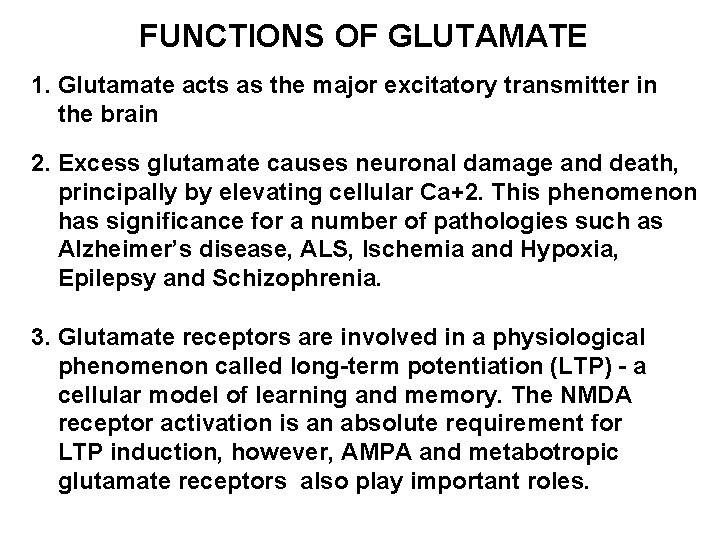 FUNCTIONS OF GLUTAMATE

1. Glutamate acts as the major excitatory transmitter in the brain

2. Excess glutamate causes neuronal damage and death, principally by elevating cellular Ca+2. This phenomenon has significance for a number of pathologies such as Alzheimer's disease, ALS, Ischemia and Hypoxia, Epilepsy and Schizophrenia.

3. Glutamate receptors are involved in a physiological phenomenon called long-term potentiation (LTP) - a cellular model of learning and memory. The NMDA receptor activation is an absolute requirement for LTP induction, however, AMPA and metabotropic glutamate receptors also play important roles.